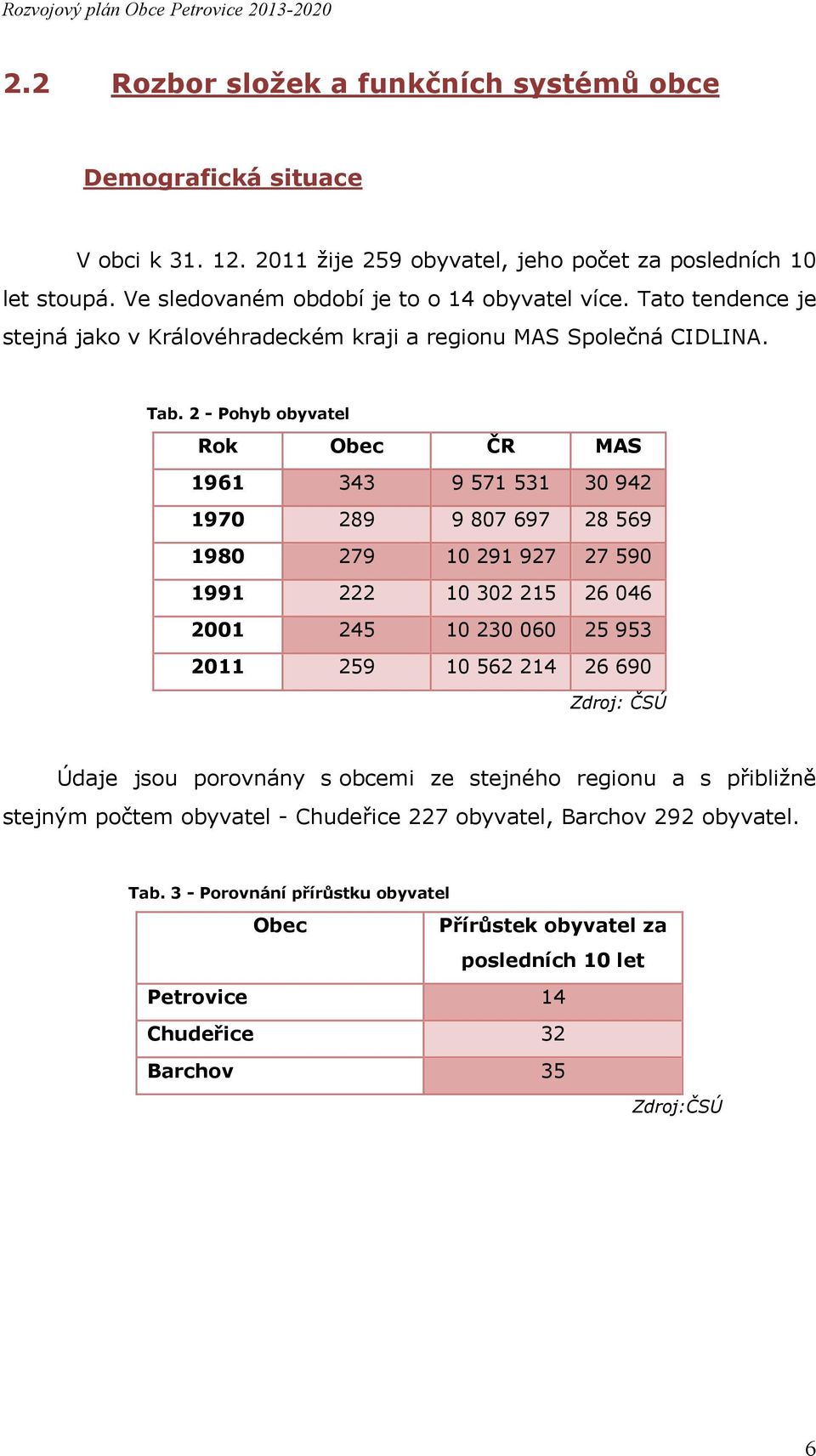 Rozvojový plán Obce Petrovice 2013-2020

2.2 Rozbor složek a funkčních systémů obce

Demografická situace

V obci k 31. 12. 2011 žije 259 obyvatel, jeho počet za posledních 10 let stoupá. Ve sledovaném období je to o 14 obyvatel více. Tato tendence je stejná jako v Královéhradeckém kraji a regionu MAS Společná CIDLINA.

Tab. 2 - Pohyb obyvatel

| Rok | Obec | ČR | MAS |
|---|---|---|---|
| 1961 | 343 | 9 571 531 | 30 942 |
| 1970 | 289 | 9 807 697 | 28 569 |
| 1980 | 279 | 10 291 927 | 27 590 |
| 1991 | 222 | 10 302 215 | 26 046 |
| 2001 | 245 | 10 230 060 | 25 953 |
| 2011 | 259 | 10 562 214 | 26 690 |

Zdroj: ČSÚ

Údaje jsou porovnány s obcemi ze stejného regionu a s přibližně stejným počtem obyvatel - Chudeřice 227 obyvatel, Barchov 292 obyvatel.

Tab. 3 - Porovnání přírůstku obyvatel

| Obec | Přírůstek obyvatel za posledních 10 let |
|---|---|
| Petrovice | 14 |
| Chudeřice | 32 |
| Barchov | 35 |

Zdroj:ČSÚ

6